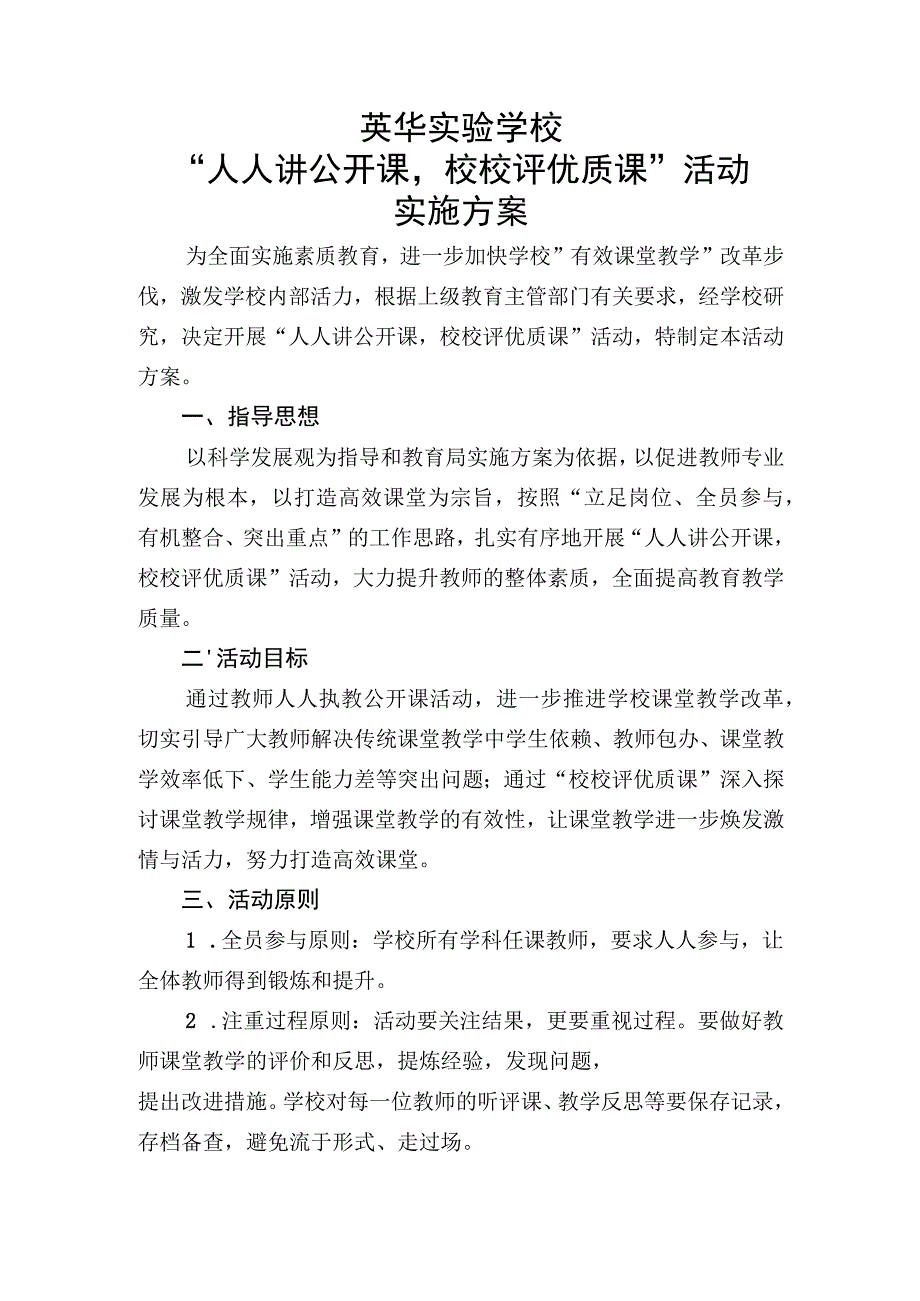 英华实验学校
“人人讲公开课，校校评优质课”活动
实施方案

为全面实施素质教育，进一步加快学校”有效课堂教学”改革步伐，激发学校内部活力，根据上级教育主管部门有关要求，经学校研究，决定开展“人人讲公开课，校校评优质课”活动，特制定本活动方案。

一、指导思想

以科学发展观为指导和教育局实施方案为依据，以促进教师专业发展为根本，以打造高效课堂为宗旨，按照“立足岗位、全员参与，有机整合、突出重点”的工作思路，扎实有序地开展“人人讲公开课，校校评优质课”活动，大力提升教师的整体素质，全面提高教育教学质量。

二'活动目标

通过教师人人执教公开课活动，进一步推进学校课堂教学改革，切实引导广大教师解决传统课堂教学中学生依赖、教师包办、课堂教学效率低下、学生能力差等突出问题；通过“校校评优质课”深入探讨课堂教学规律，增强课堂教学的有效性，让课堂教学进一步焕发激情与活力，努力打造高效课堂。

三、活动原则

1．全员参与原则：学校所有学科任课教师，要求人人参与，让全体教师得到锻炼和提升。

2．注重过程原则：活动要关注结果，更要重视过程。要做好教师课堂教学的评价和反思，提炼经验，发现问题，
提出改进措施。学校对每一位教师的听评课、教学反思等要保存记录，存档备查，避免流于形式、走过场。